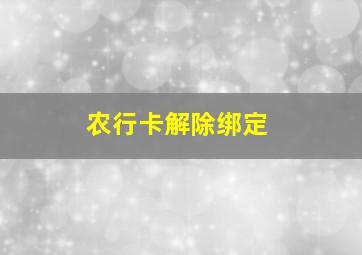 农行卡解除绑定